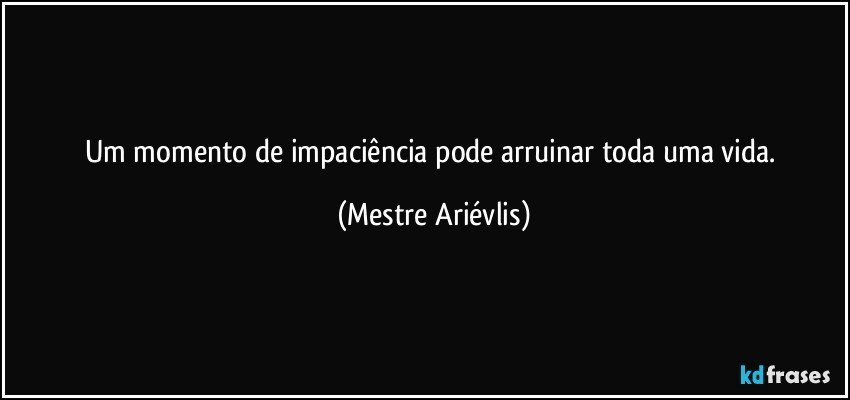 Um momento de impaciência pode arruinar toda uma vida.

(Mestre Ariévlis)

kdfrases